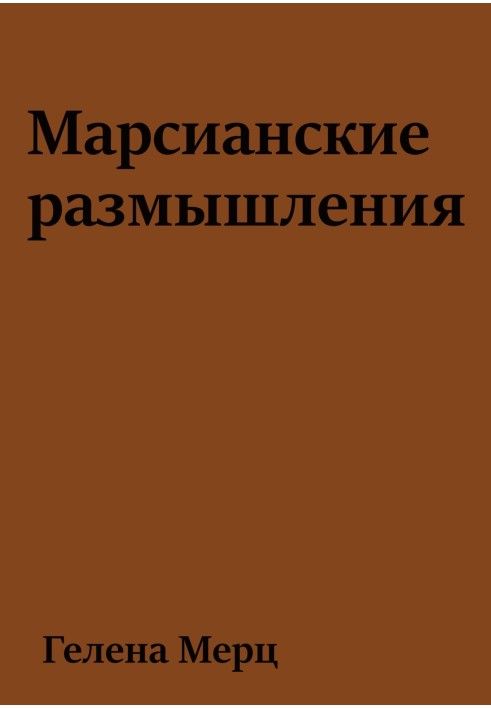 Марсианские размышления

Гелена Мерц